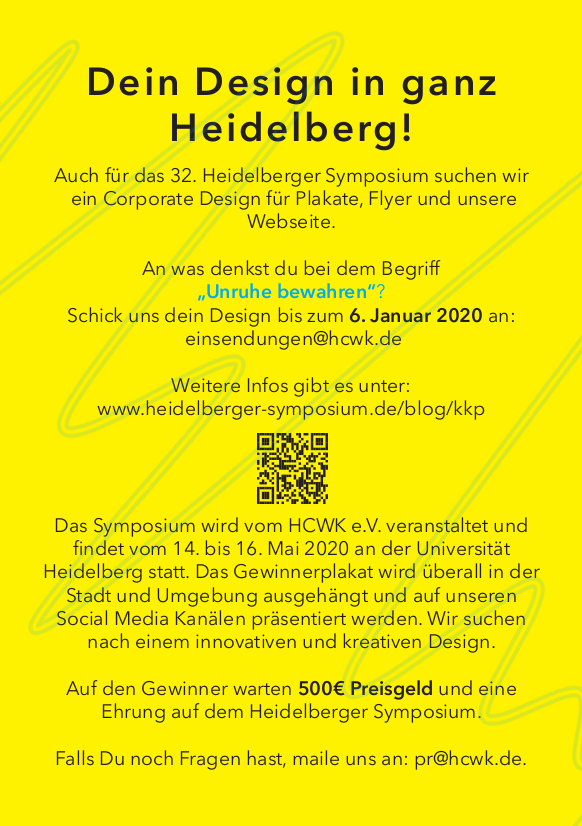 Dein Design in ganz Heidelberg!

Auch für das 32. Heidelberger Symposium suchen wir ein Corporate Design für Plakate, Flyer und unsere Webseite.

An was denkst du bei dem Begriff
„Unruhe bewahren“?
Schick uns dein Design bis zum 6. Januar 2020 an:
einsendungen@hcwk.de

Weitere Infos gibt es unter:
www.heidelberger-symposium.de/blog/kkp

Das Symposium wird vom HCWK e.V. veranstaltet und findet vom 14. bis 16. Mai 2020 an der Universität Heidelberg statt. Das Gewinnerplakat wird überall in der Stadt und Umgebung ausgehängt und auf unseren Social Media Kanälen präsentiert werden. Wir suchen nach einem innovativen und kreativen Design.

Auf den Gewinner warten 500€ Preisgeld und eine Ehrung auf dem Heidelberger Symposium.

Falls Du noch Fragen hast, maile uns an: pr@hcwk.de.